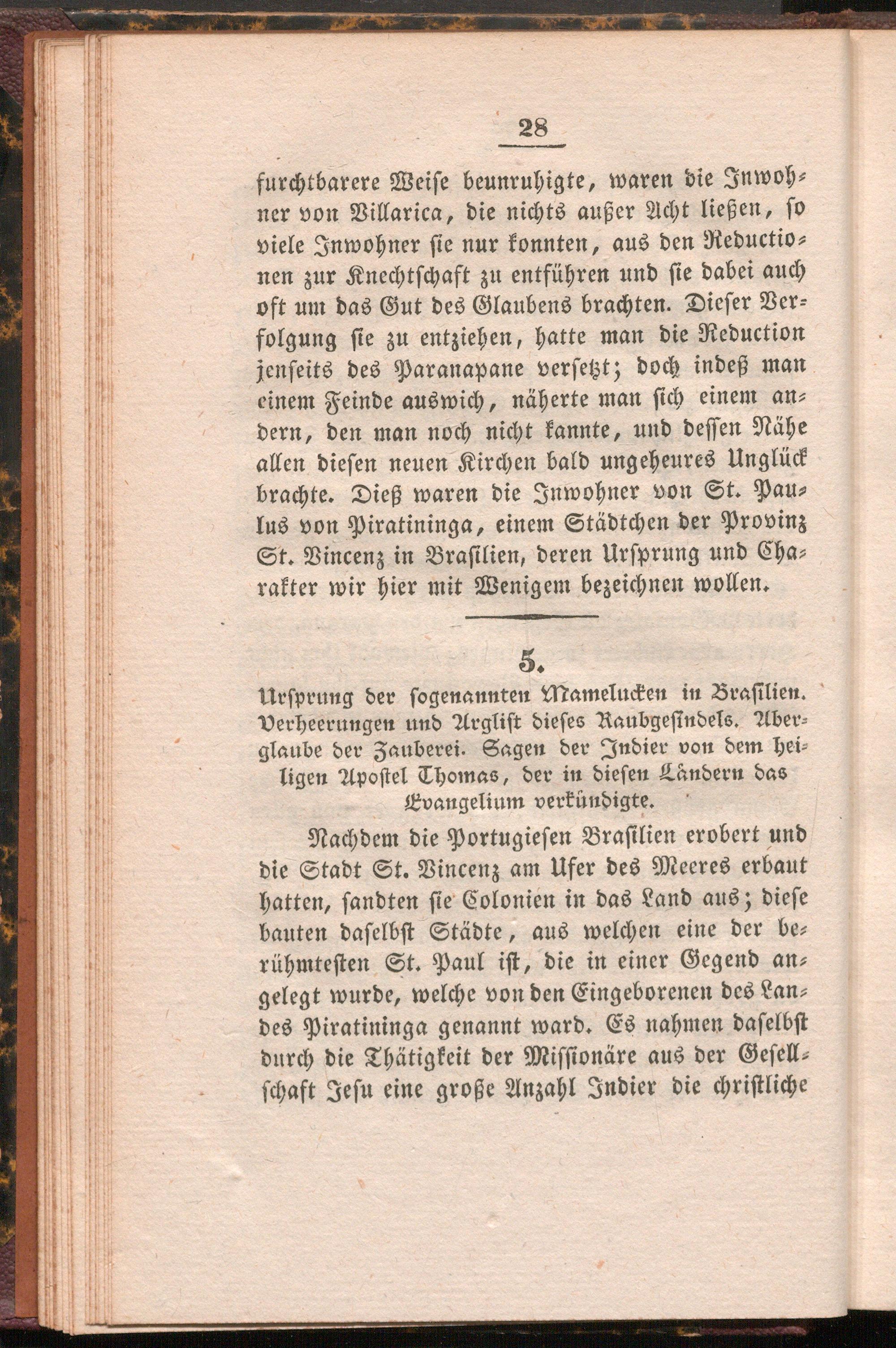 28

furchtbarere Weise beunruhigte, waren die Inwohner von Villarica, die nichts außer Acht ließen, so viele Inwohner sie nur konnten, aus den Reductionen zur Knechtschaft zu entführen und sie dabei auch oft um das Gut des Glaubens brachten. Dieser Verfolgung sie zu entziehen, hatte man die Reduction jenseits des Paranapane versetzt; doch indeß man einem Feinde auswich, näherte man sich einem andern, den man noch nicht kannte, und dessen Nähe allen diesen neuen Kirchen bald ungeheures Unglück brachte. Dieß waren die Inwohner von St. Paulus von Piratininga, einem Städtchen der Provinz St. Vincenz in Brasilien, deren Ursprung und Charakter wir hier mit Wenigem bezeichnen wollen.

5.

Ursprung der sogenannten Mamelucken in Brasilien. Verheerungen und Arglist dieses Raubgesindels. Aberglaube der Zauberei. Sagen der Indier von dem heiligen Apostel Thomas, der in diesen Ländern das Evangelium verkündigte.

Nachdem die Portugiesen Brasilien erobert und die Stadt St. Vincenz am Ufer des Meeres erbaut hatten, sandten sie Colonien in das Land aus; diese bauten daselbst Städte, aus welchen eine der berühmtesten St. Paul ist, die in einer Gegend angelegt wurde, welche von den Eingeborenen des Landes Piratininga genannt ward. Es nahmen daselbst durch die Thätigkeit der Missionäre aus der Gesellschaft Jesu eine große Anzahl Indier die christliche